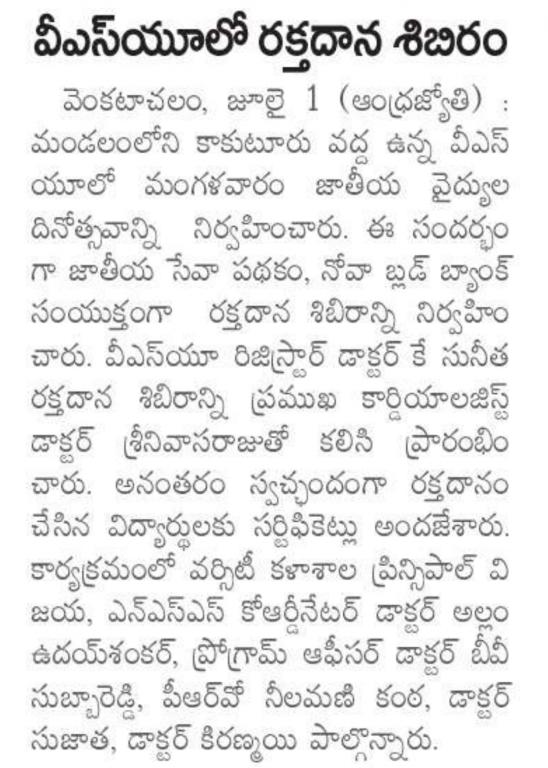 వీఎస్‌యూలో రక్తదాన శిబిరం

వెంకటాచలం, జూలై 1 (ఆంధ్రజ్యోతి) : మండలంలోని కాకుటూరు వద్ద ఉన్న వీఎస్‌యూలో మంగళవారం జాతీయ వైద్యుల దినోత్సవాన్ని నిర్వహించారు. ఈ సందర్భంగా జాతీయ సేవా పథకం, నోవా బ్లడ్ బ్యాంక్ సంయుక్తంగా రక్తదాన శిబిరాన్ని నిర్వహించారు. వీఎస్‌యూ రిజిస్ట్రార్ డాక్టర్ కే సునీత రక్తదాన శిబిరాన్ని ప్రముఖ కార్డియాలజిస్ట్ డాక్టర్ శ్రీనివాసరాజుతో కలిసి ప్రారంభించారు. అనంతరం స్వచ్ఛందంగా రక్తదానం చేసిన విద్యార్థులకు సర్టిఫికెట్లు అందజేశారు. కార్యక్రమంలో వర్సిటీ కళాశాల ప్రిన్సిపాల్ విజయ, ఎన్ఎస్ఎస్ కోఆర్డినేటర్ డాక్టర్ అల్లం ఉదయ్‌శంకర్, ప్రోగ్రామ్ ఆఫీసర్ డాక్టర్ బీవీ సుబ్బారెడ్డి, పీఆర్వో నీలమణి కంఠ, డాక్టర్ సుజాత, డాక్టర్ కిరణ్మయి పాల్గొన్నారు.